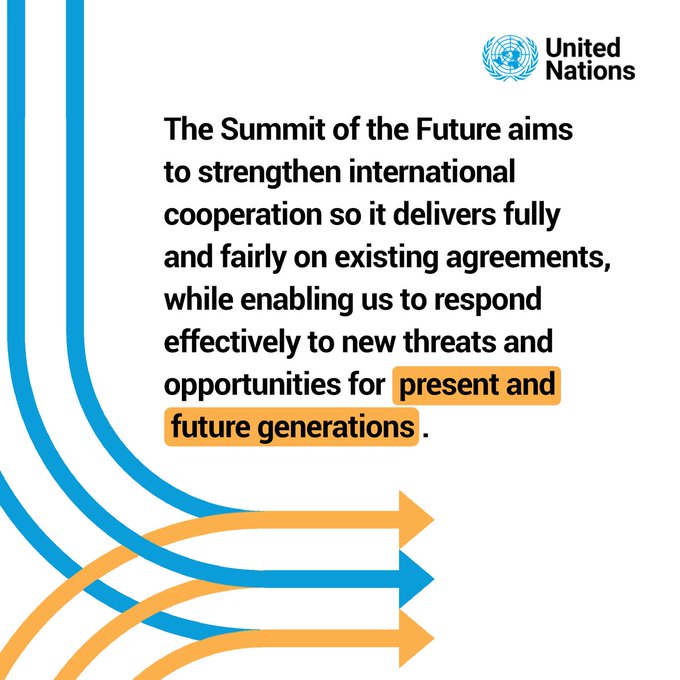 United Nations

The Summit of the Future aims to strengthen international cooperation so it delivers fully and fairly on existing agreements, while enabling us to respond effectively to new threats and opportunities for present and future generations.